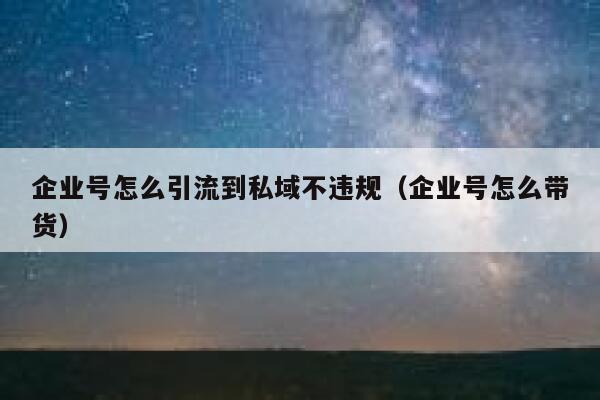 企业号怎么引流到私域不违规（企业号怎么带货）